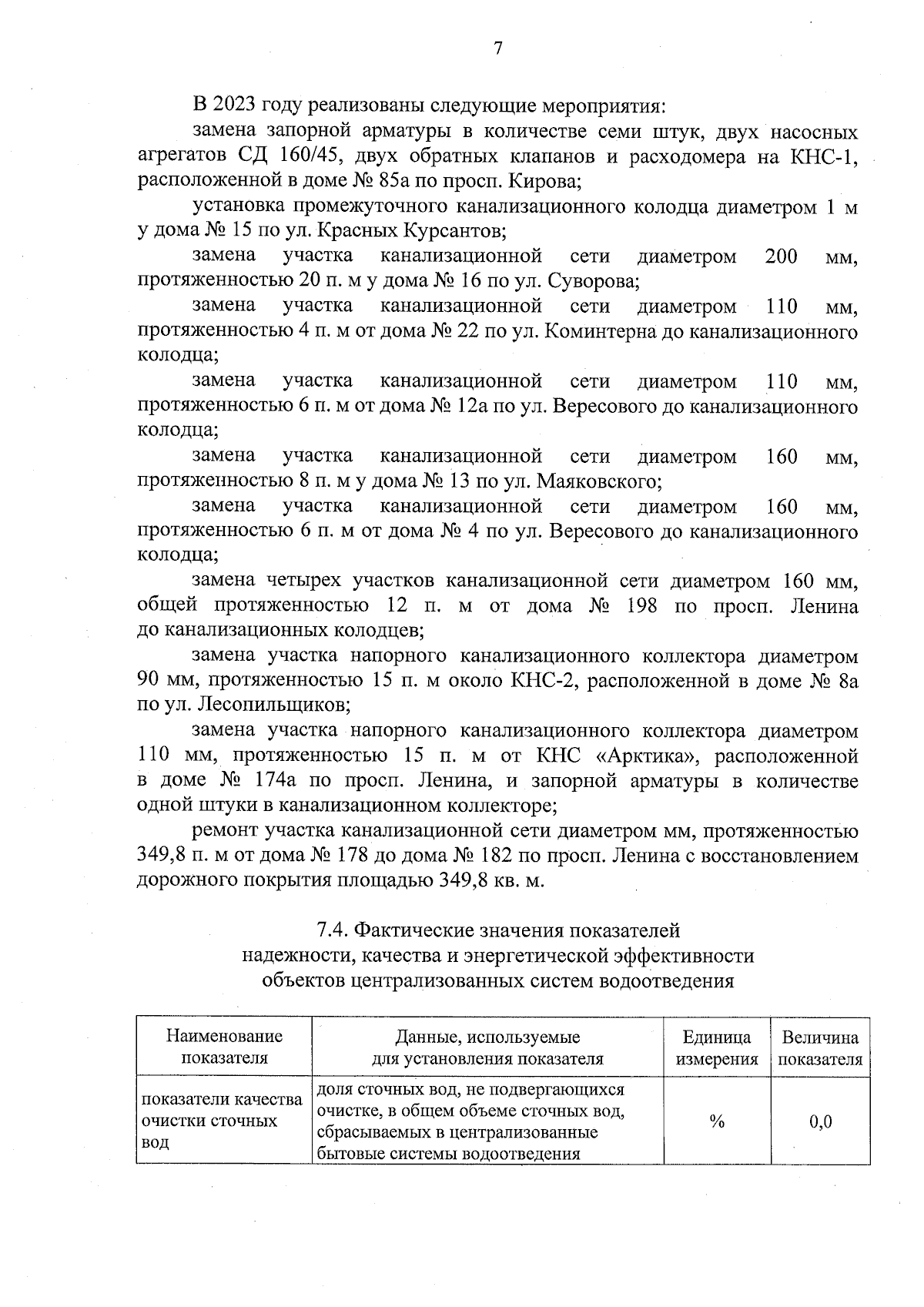 7

В 2023 году реализованы следующие мероприятия:

замена запорной арматуры в количестве семи штук, двух насосных агрегатов СД 160/45, двух обратных клапанов и расходомера на КНС-1, расположенной в доме № 85а по просп. Кирова;

установка промежуточного канализационного колодца диаметром 1 м у дома № 15 по ул. Красных Курсантов;

замена участка канализационной сети диаметром 200 мм, протяженностью 20 п. м у дома № 16 по ул. Суворова;

замена участка канализационной сети диаметром 110 мм, протяженностью 4 п. м от дома № 22 по ул. Коминтерна до канализационного колодца;

замена участка канализационной сети диаметром 110 мм, протяженностью 6 п. м от дома № 12а по ул. Вересового до канализационного колодца;

замена участка канализационной сети диаметром 160 мм, протяженностью 8 п. м у дома № 13 по ул. Маяковского;

замена участка канализационной сети диаметром 160 мм, протяженностью 6 п. м от дома № 4 по ул. Вересового до канализационного колодца;

замена четырех участков канализационной сети диаметром 160 мм, общей протяженностью 12 п. м от дома № 198 по просп. Ленина до канализационных колодцев;

замена участка напорного канализационного коллектора диаметром 90 мм, протяженностью 15 п. м около КНС-2, расположенной в доме № 8а по ул. Лесопильщиков;

замена участка напорного канализационного коллектора диаметром 110 мм, протяженностью 15 п. м от КНС «Арктика», расположенной в доме № 174а по просп. Ленина, и запорной арматуры в количестве одной штуки в канализационном коллекторе;

ремонт участка канализационной сети диаметром мм, протяженностью 349,8 п. м от дома № 178 до дома № 182 по просп. Ленина с восстановлением дорожного покрытия площадью 349,8 кв. м.

7.4. Фактические значения показателей надежности, качества и энергетической эффективности объектов централизованных систем водоотведения

| Наименование показателя | Данные, используемые для установления показателя | Единица измерения | Величина показателя |
|---|---|---|---|
| показатели качества очистки сточных вод | доля сточных вод, не подвергающихся очистке, в общем объеме сточных вод, сбрасываемых в централизованные бытовые системы водоотведения | % | 0,0 |